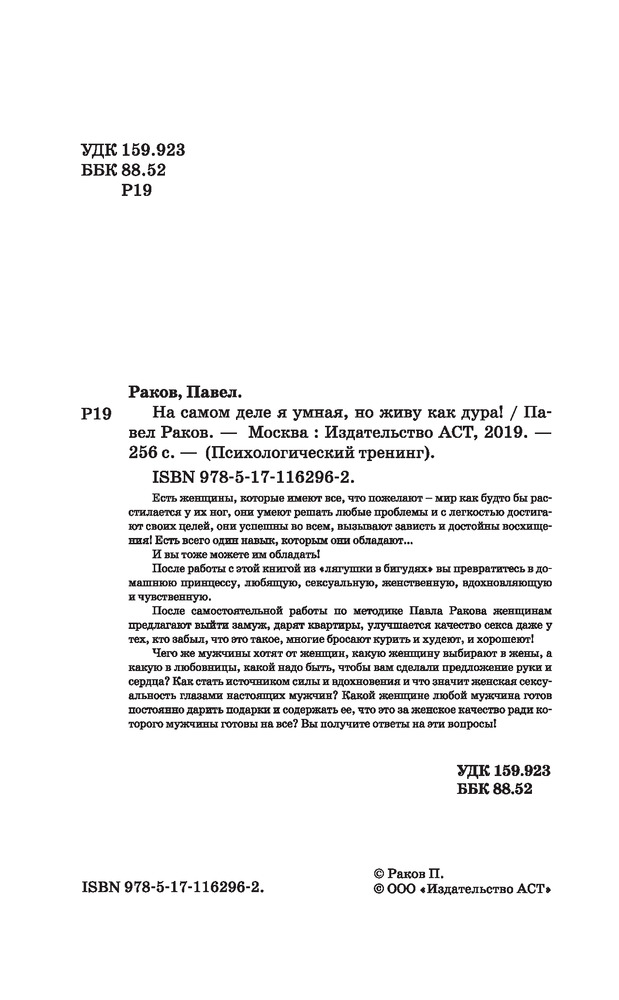 УДК 159.923
ББК 88.52
Р19

Раков, Павел.

Р19 На самом деле я умная, но живу как дура! / Павел Раков. — Москва : Издательство АСТ, 2019. — 256 с. — (Психологический тренинг).

ISBN 978-5-17-116296-2.

Есть женщины, которые имеют все, что пожелают – мир как будто бы расстилается у их ног, они умеют решать любые проблемы и с легкостью достигают своих целей, они успешны во всем, вызывают зависть и достойны восхищения! Есть всего один навык, которым они обладают...

И вы тоже можете им обладать!

После работы с этой книгой из «лягушки в бигудях» вы превратитесь в домашнюю принцессу, любящую, сексуальную, женственную, вдохновляющую и чувственную.

После самостоятельной работы по методике Павла Ракова женщинам предлагают выйти замуж, дарят квартиры, улучшается качество секса даже у тех, кто забыл, что это такое, многие бросают курить и худеют, и хорошеют!

Чего же мужчины хотят от женщин, какую женщину выбирают в жены, а какую в любовницы, какой надо быть, чтобы вам сделали предложение руки и сердца? Как стать источником силы и вдохновения и что значит женская сексуальность глазами настоящих мужчин? Какой женщине любой мужчина готов постоянно дарить подарки и содержать ее, что это за женское качество ради которого мужчины готовы на все? Вы получите ответы на эти вопросы!

УДК 159.923
ББК 88.52

ISBN 978-5-17-116296-2.

© Раков П.
© ООО «Издательство АСТ»